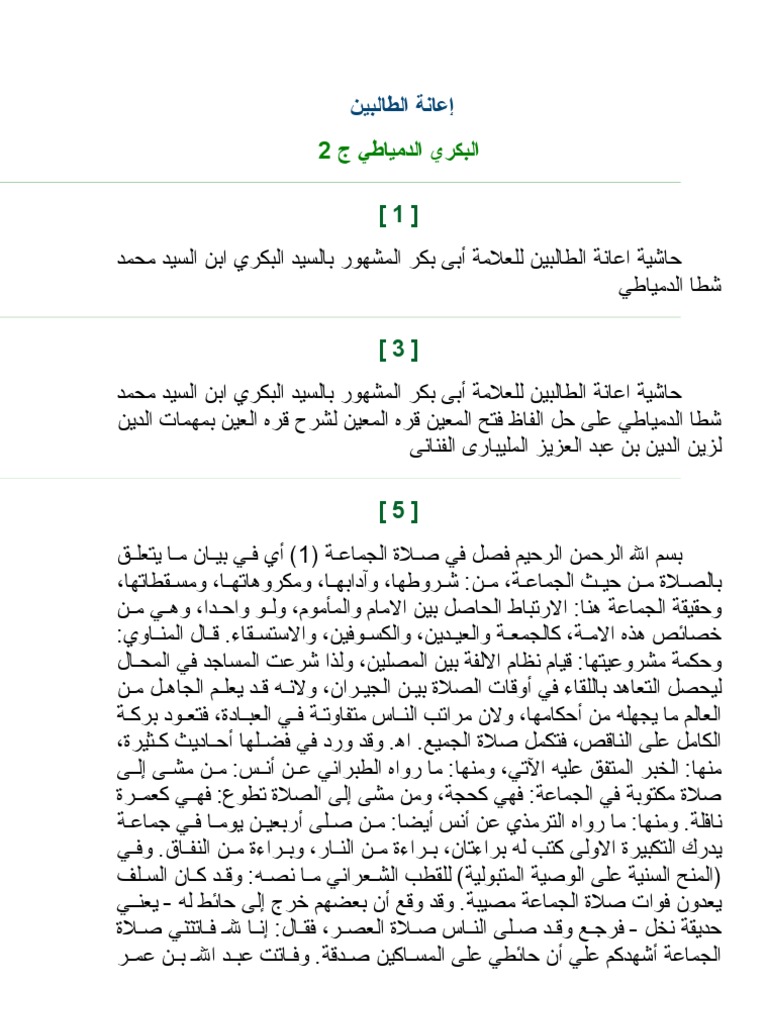 إعانة الطالبين

البكري الدمياطي ج 2

[ 1 ]

حاشية اعانة الطالبين للعلامة أبى بكر المشهور بالسيد البكري ابن السيد محمد شطا الدمياطي

[ 3 ]

حاشية اعانة الطالبين للعلامة أبى بكر المشهور بالسيد البكري ابن السيد محمد شطا الدمياطي على حل الفاظ فتح المعين قره المعين لشرح قره العين بمهمات الدين لزين الدين بن عبد العزيز المليبارى الفنانى

[ 5 ]

بسم الله الرحمن الرحيم فصل في صلاة الجماعة (1) أي في بيان ما يتعلق بالصلاة من حيث الجماعة، من: شروطها، وآدابها، ومكروهاتها، ومسقطاتها، وحقيقة الجماعة هنا: الارتباط الحاصل بين الامام والمأموم، ولو واحدا، وهي من خصائص هذه الامة، كالجمعة والعيدين، والكسوفين، والاستسقاء. قال المناوي: وحكمة مشروعيتها: قيام نظام الالفة بين المصلين، ولذا شرعت المساجد في المحال ليحصل التعاهد باللقاء في أوقات الصلاة بين الجيران، ولانه قد يعلم الجاهل من العالم ما يجهله من أحكامها، ولان مراتب الناس متفاوتة في العبادة، فتعود بركة الكامل على الناقص، فتكمل صلاة الجميع. اه. وقد ورد في فضلها أحاديث كثيرة، منها: الخبر المتفق عليه الآتي، ومنها: ما رواه الطبراني عن أنس: من مشى إلى صلاة مكتوبة في الجماعة: فهي كحجة، ومن مشى إلى الصلاة تطوع: فهي كعمرة نافلة. ومنها: ما رواه الترمذي عن أنس أيضا: من صلى أربعين يوما في جماعة يدرك التكبيرة الاولى كتب له براءتان، براءة من النار، وبراءة من النفاق. وفي (المنح السنية على الوصية المتبولية) للقطب الشعراني ما نصه: وقد كان السلف يعدون فوات صلاة الجماعة مصيبة. وقد وقع أن بعضهم خرج إلى حائط له - يعني حديقة نخل - فرجع وقد صلى الناس صلاة العصر، فقال: إنا لله فاتتني صلاة الجماعة أشهدكم علي أن حائطي على المساكين صدقة. وفاتت عبد الله بن عمر